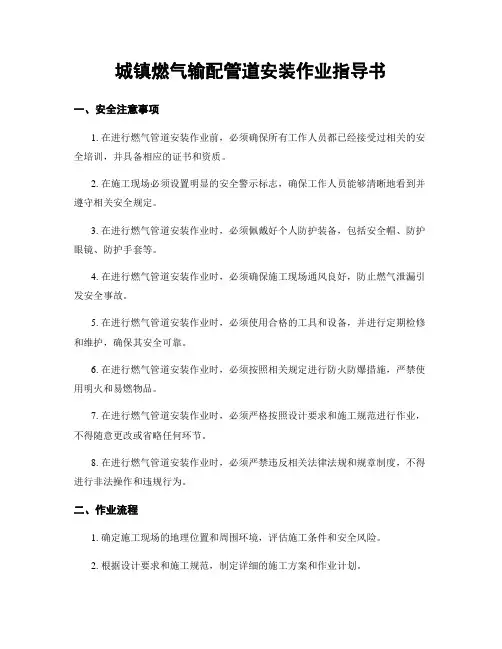 城镇燃气输配管道安装作业指导书

一、安全注意事项

1. 在进行燃气管道安装作业前，必须确保所有工作人员都已经接受过相关的安全培训，并具备相应的证书和资质。

2. 在施工现场必须设置明显的安全警示标志，确保工作人员能够清晰地看到并遵守相关安全规定。

3. 在进行燃气管道安装作业时，必须佩戴好个人防护装备，包括安全帽、防护眼镜、防护手套等。

4. 在进行燃气管道安装作业时，必须确保施工现场通风良好，防止燃气泄漏引发安全事故。

5. 在进行燃气管道安装作业时，必须使用合格的工具和设备，并进行定期检修和维护，确保其安全可靠。

6. 在进行燃气管道安装作业时，必须按照相关规定进行防火防爆措施，严禁使用明火和易燃物品。

7. 在进行燃气管道安装作业时，必须严格按照设计要求和施工规范进行作业，不得随意更改或省略任何环节。

8. 在进行燃气管道安装作业时，必须严禁违反相关法律法规和规章制度，不得进行非法操作和违规行为。

二、作业流程

1. 确定施工现场的地理位置和周围环境，评估施工条件和安全风险。

2. 根据设计要求和施工规范，制定详细的施工方案和作业计划。